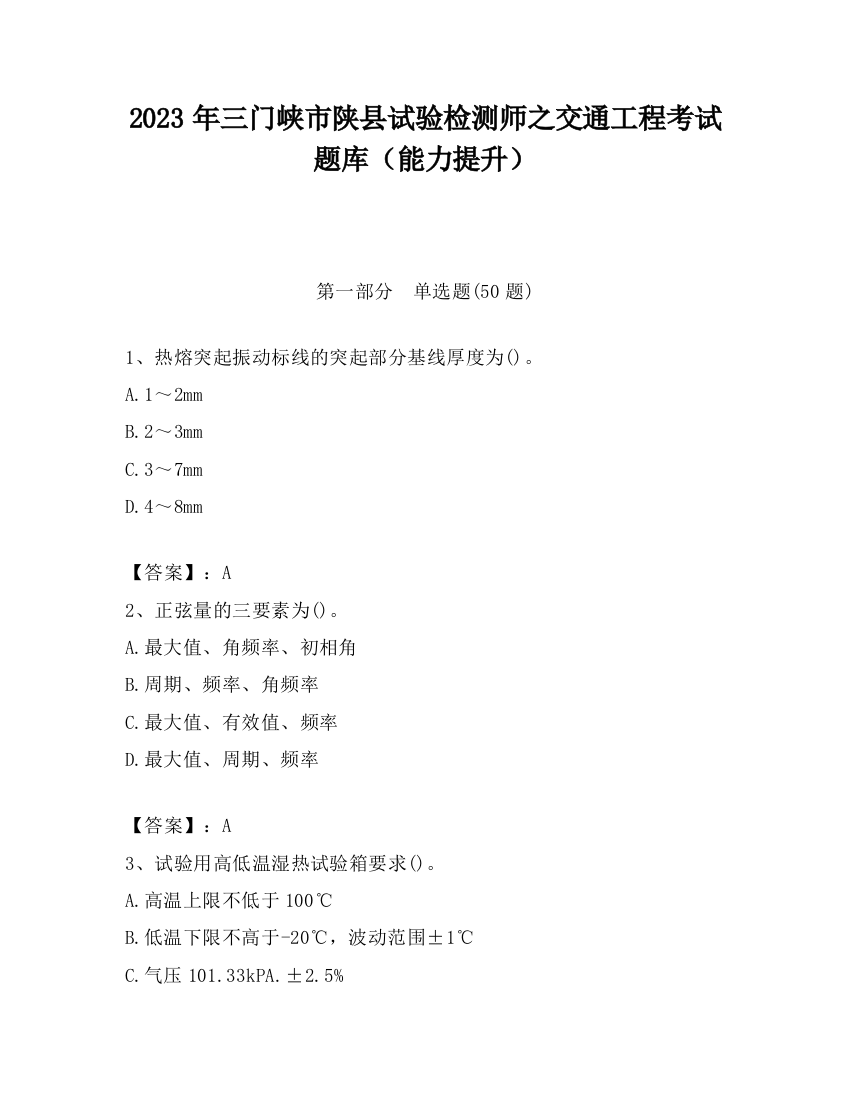 2023 年三门峡市陕县试验检测师之交通工程考试题库（能力提升）

第一部分　单选题(50 题)

1、热熔突起振动标线的突起部分基线厚度为()。

A. 1～2mm

B. 2～3mm

C. 3～7mm

D. 4～8mm

【答案】：A

2、正弦量的三要素为()。

A. 最大值、角频率、初相角

B. 周期、频率、角频率

C. 最大值、有效值、频率

D. 最大值、周期、频率

【答案】：A

3、试验用高低温湿热试验箱要求()。

A. 高温上限不低于 100℃

B. 低温下限不高于-20℃，波动范围±1℃

C. 气压 101.33kPA. ±2.5%